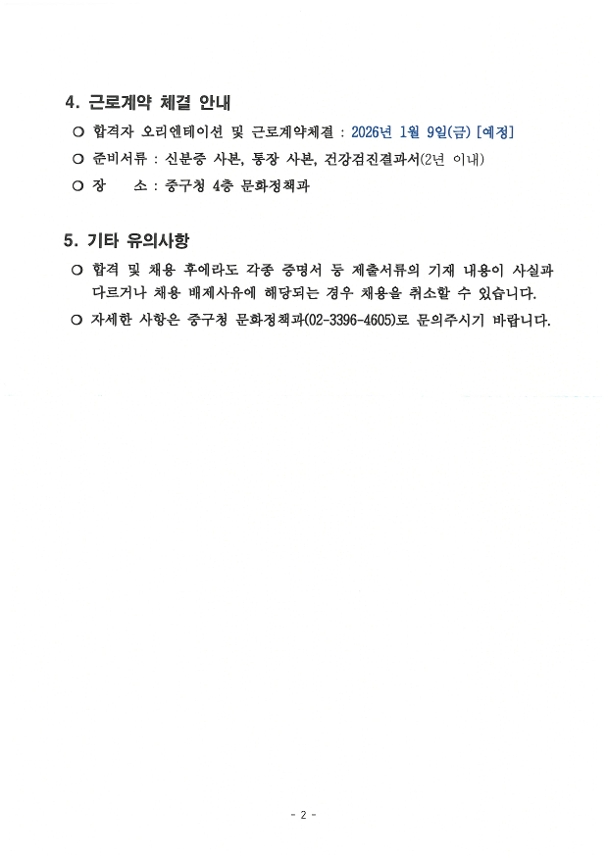 4. 근로계약 체결 안내

○ 합격자 오리엔테이션 및 근로계약체결 : 2026년 1월 9일(금) [예정]

○ 준비서류 : 신분증 사본, 통장 사본, 건강검진결과서(2년 이내)

○ 장　　소 : 중구청 4층 문화정책과

5. 기타 유의사항

○ 합격 및 채용 후에라도 각종 증명서 등 제출서류의 기재 내용이 사실과 다르거나 채용 배제사유에 해당되는 경우 채용을 취소할 수 있습니다.

○ 자세한 사항은 중구청 문화정책과(02-3396-4605)로 문의주시기 바랍니다.

- 2 -